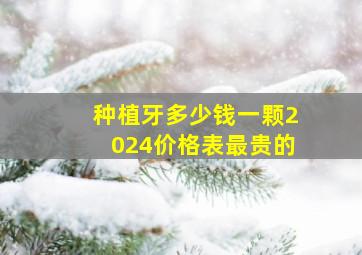 种植牙多少钱一颗2024价格表最贵的